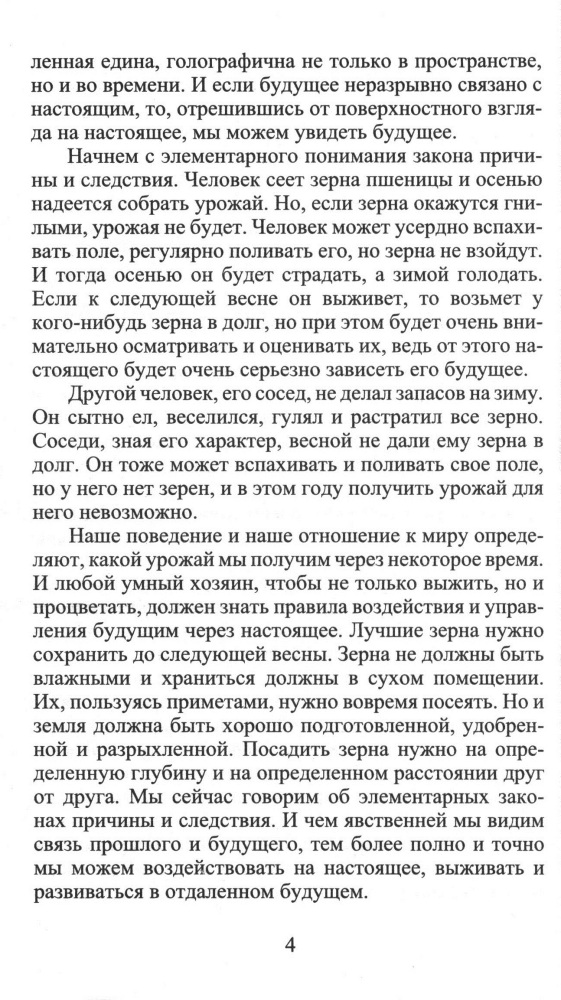 ленная едина, голографична не только в пространстве, но и во времени. И если будущее неразрывно связано с настоящим, то, отрешившись от поверхностного взгляда на настоящее, мы можем увидеть будущее.

Начнем с элементарного понимания закона причины и следствия. Человек сеет зерна пшеницы и осенью надеется собрать урожай. Но, если зерна окажутся гнилыми, урожая не будет. Человек может усердно вспахивать поле, регулярно поливать его, но зерна не взойдут. И тогда осенью он будет страдать, а зимой голодать. Если к следующей весне он выживет, то возьмет у кого-нибудь зерна в долг, но при этом будет очень внимательно осматривать и оценивать их, ведь от этого настоящего будет очень серьезно зависеть его будущее.

Другой человек, его сосед, не делал запасов на зиму. Он сытно ел, веселился, гулял и растратил все зерно. Соседи, зная его характер, весной не дали ему зерна в долг. Он тоже может вспахивать и поливать свое поле, но у него нет зерен, и в этом году получить урожай для него невозможно.

Наше поведение и наше отношение к миру определяют, какой урожай мы получим через некоторое время. И любой умный хозяин, чтобы не только выжить, но и процветать, должен знать правила воздействия и управления будущим через настоящее. Лучшие зерна нужно сохранить до следующей весны. Зерна не должны быть влажными и храниться должны в сухом помещении. Их, пользуясь приметами, нужно вовремя посеять. Но и земля должна быть хорошо подготовленной, удобренной и разрыхленной. Посадить зерна нужно на определенную глубину и на определенном расстоянии друг от друга. Мы сейчас говорим об элементарных законах причины и следствия. И чем явственней мы видим связь прошлого и будущего, тем более полно и точно мы можем воздействовать на настоящее, выживать и развиваться в отдаленном будущем.

4